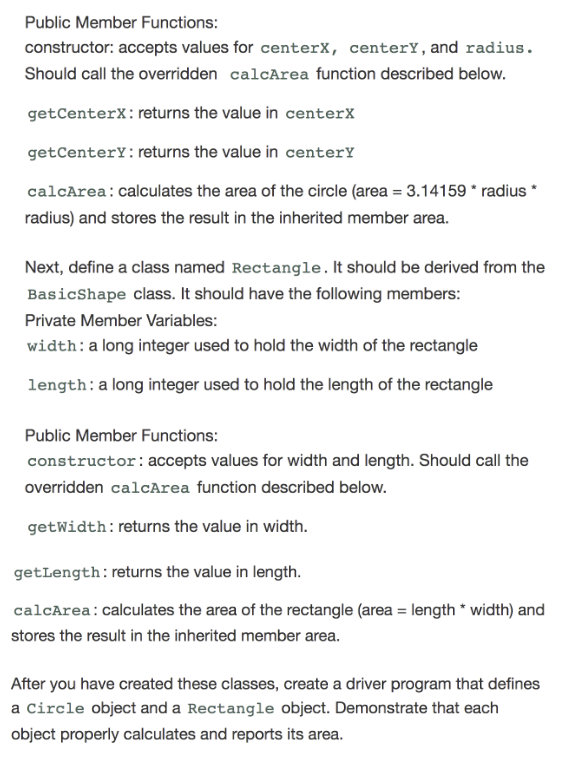 Public Member Functions:
constructor: accepts values for centerX, centerY, and radius. Should call the overridden calcArea function described below.

getCenterX: returns the value in centerX

getCenterY: returns the value in centerY

calcArea: calculates the area of the circle (area = 3.14159 * radius * radius) and stores the result in the inherited member area.

Next, define a class named Rectangle. It should be derived from the BasicShape class. It should have the following members:
Private Member Variables:
width: a long integer used to hold the width of the rectangle

length: a long integer used to hold the length of the rectangle

Public Member Functions:
constructor: accepts values for width and length. Should call the overridden calcArea function described below.

getWidth: returns the value in width.

getLength: returns the value in length.

calcArea: calculates the area of the rectangle (area = length * width) and stores the result in the inherited member area.

After you have created these classes, create a driver program that defines a Circle object and a Rectangle object. Demonstrate that each object properly calculates and reports its area.